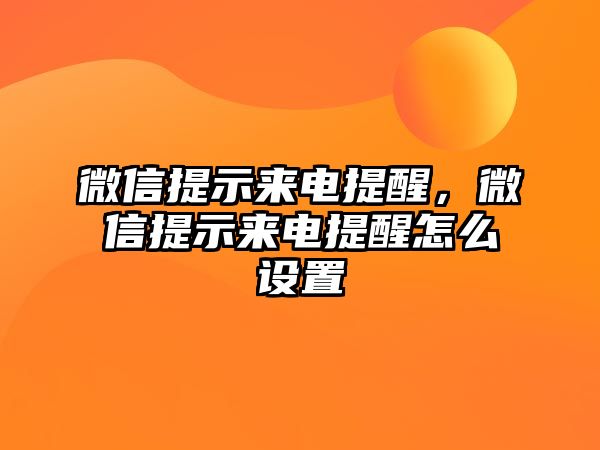 微信提示来电提醒，微信提示来电提醒怎么设置